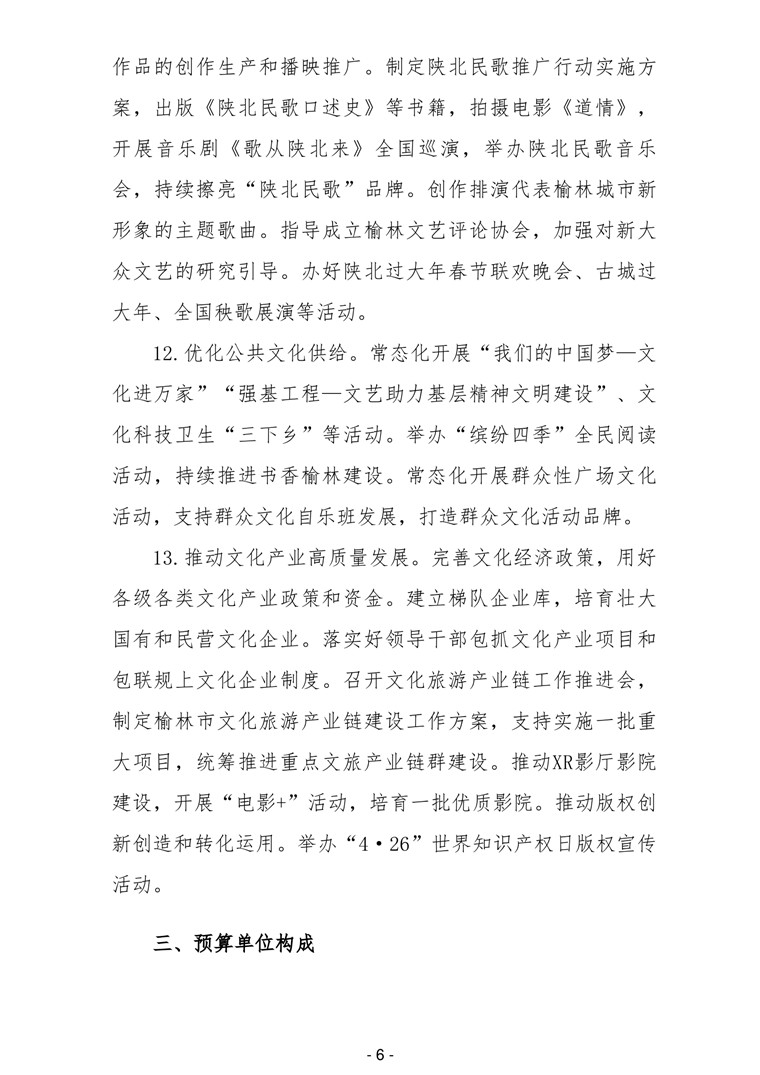 作品的创作生产和播映推广。制定陕北民歌推广行动实施方案，出版《陕北民歌口述史》等书籍，拍摄电影《道情》，开展音乐剧《歌从陕北来》全国巡演，举办陕北民歌音乐会，持续擦亮“陕北民歌”品牌。创作排演代表榆林城市新形象的主题歌曲。指导成立榆林文艺评论协会，加强对新大众文艺的研究引导。办好陕北过大年春节联欢晚会、古城过大年、全国秧歌展演等活动。

12.优化公共文化供给。常态化开展“我们的中国梦—文化进万家”“强基工程—文艺助力基层精神文明建设”、文化科技卫生“三下乡”等活动。举办“缤纷四季”全民阅读活动，持续推进书香榆林建设。常态化开展群众性广场文化活动，支持群众文化自乐班发展，打造群众文化活动品牌。

13.推动文化产业高质量发展。完善文化经济政策，用好各级各类文化产业政策和资金。建立梯队企业库，培育壮大国有和民营文化企业。落实好领导干部包抓文化产业项目和包联规上文化企业制度。召开文化旅游产业链工作推进会，制定榆林市文化旅游产业链建设工作方案，支持实施一批重大项目，统筹推进重点文旅产业链群建设。推动XR影厅影院建设，开展“电影+”活动，培育一批优质影院。推动版权创新创造和转化运用。举办“4·26”世界知识产权日版权宣传活动。

三、预算单位构成

- 6 -